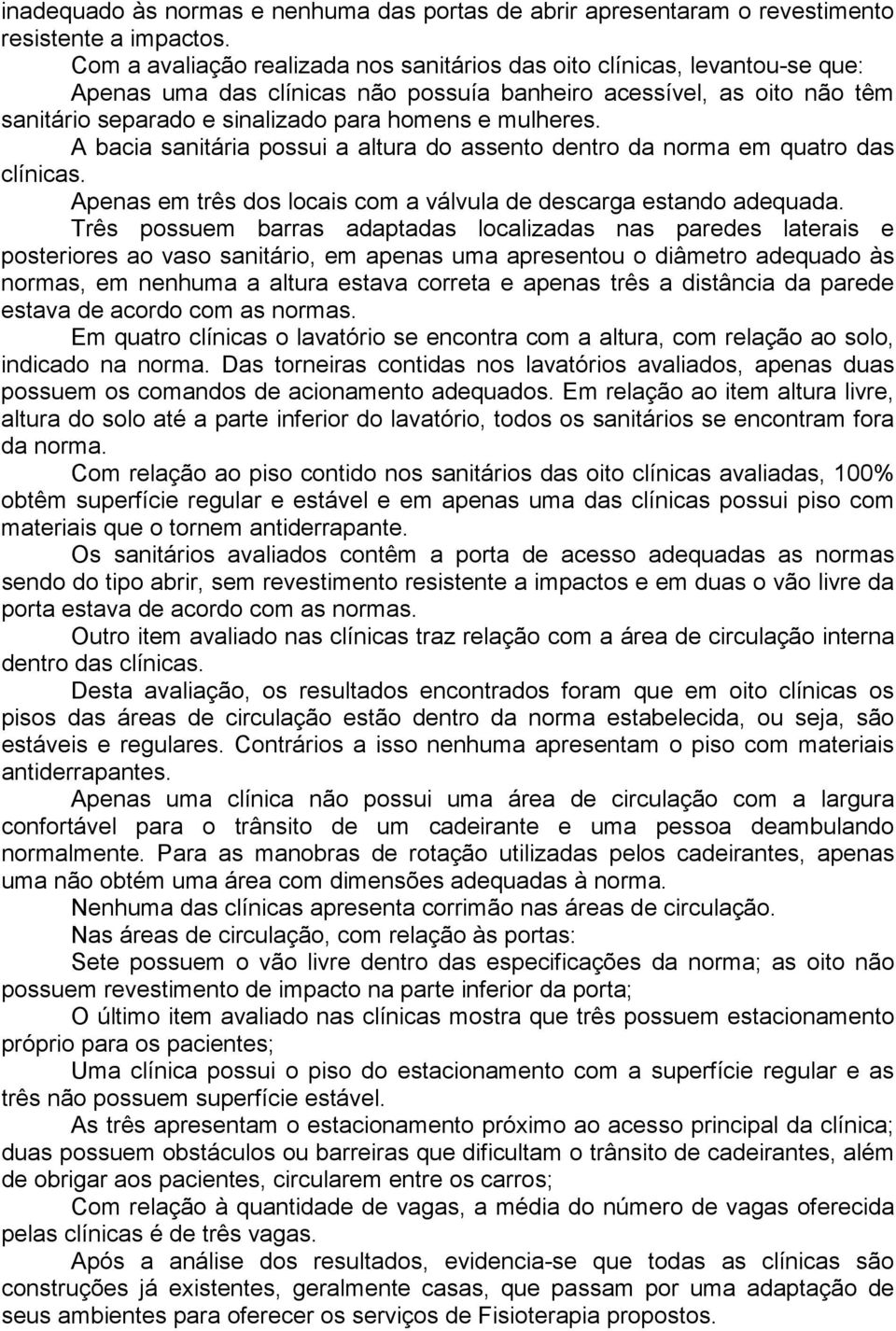 inadequado às normas e nenhuma das portas de abrir apresentaram o revestimento resistente a impactos.

Com a avaliação realizada nos sanitários das oito clínicas, levantou-se que:

Apenas uma das clínicas não possuía banheiro acessível, as oito não têm sanitário separado e sinalizado para homens e mulheres.

A bacia sanitária possui a altura do assento dentro da norma em quatro das clínicas.

Apenas em três dos locais com a válvula de descarga estando adequada.

Três possuem barras adaptadas localizadas nas paredes laterais e posteriores ao vaso sanitário, em apenas uma apresentou o diâmetro adequado às normas, em nenhuma a altura estava correta e apenas três a distância da parede estava de acordo com as normas.

Em quatro clínicas o lavatório se encontra com a altura, com relação ao solo, indicado na norma. Das torneiras contidas nos lavatórios avaliados, apenas duas possuem os comandos de acionamento adequados. Em relação ao item altura livre, altura do solo até a parte inferior do lavatório, todos os sanitários se encontram fora da norma.

Com relação ao piso contido nos sanitários das oito clínicas avaliadas, 100% obtêm superfície regular e estável e em apenas uma das clínicas possui piso com materiais que o tornem antiderrapante.

Os sanitários avaliados contêm a porta de acesso adequadas as normas sendo do tipo abrir, sem revestimento resistente a impactos e em duas o vão livre da porta estava de acordo com as normas.

Outro item avaliado nas clínicas traz relação com a área de circulação interna dentro das clínicas.

Desta avaliação, os resultados encontrados foram que em oito clínicas os pisos das áreas de circulação estão dentro da norma estabelecida, ou seja, são estáveis e regulares. Contrários a isso nenhuma apresentam o piso com materiais antiderrapantes.

Apenas uma clínica não possui uma área de circulação com a largura confortável para o trânsito de um cadeirante e uma pessoa deambulando normalmente. Para as manobras de rotação utilizadas pelos cadeirantes, apenas uma não obtém uma área com dimensões adequadas à norma.

Nenhuma das clínicas apresenta corrimão nas áreas de circulação.

Nas áreas de circulação, com relação às portas:

Sete possuem o vão livre dentro das especificações da norma; as oito não possuem revestimento de impacto na parte inferior da porta;

O último item avaliado nas clínicas mostra que três possuem estacionamento próprio para os pacientes;

Uma clínica possui o piso do estacionamento com a superfície regular e as três não possuem superfície estável.

As três apresentam o estacionamento próximo ao acesso principal da clínica; duas possuem obstáculos ou barreiras que dificultam o trânsito de cadeirantes, além de obrigar aos pacientes, circularem entre os carros;

Com relação à quantidade de vagas, a média do número de vagas oferecida pelas clínicas é de três vagas.

Após a análise dos resultados, evidencia-se que todas as clínicas são construções já existentes, geralmente casas, que passam por uma adaptação de seus ambientes para oferecer os serviços de Fisioterapia propostos.